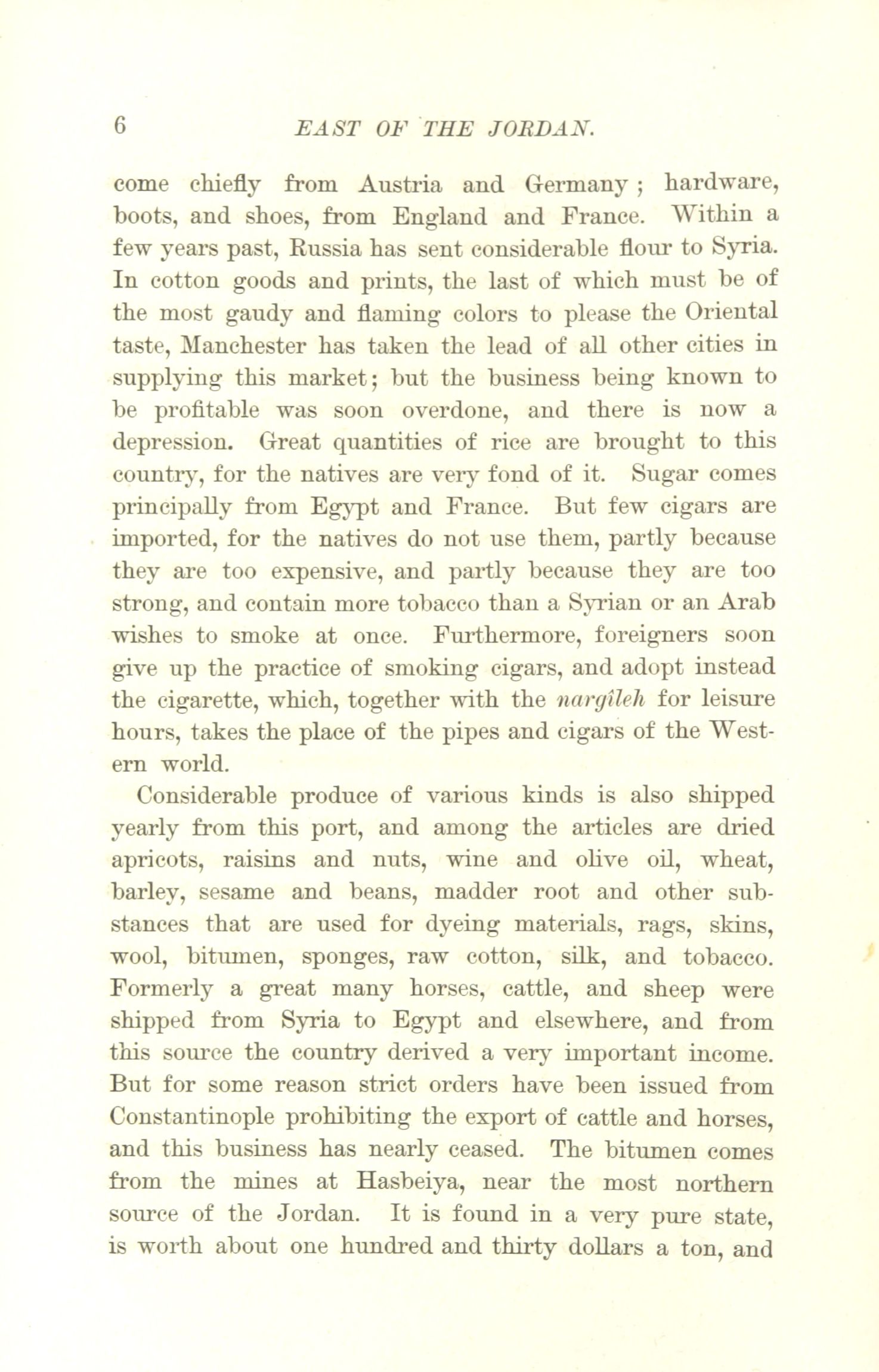 6 EAST OF THE JORDAN.

come chiefly from Austria and Germany; hardware, boots, and shoes, from England and France. Within a few years past, Russia has sent considerable flour to Syria. In cotton goods and prints, the last of which must be of the most gaudy and flaming colors to please the Oriental taste, Manchester has taken the lead of all other cities in supplying this market; but the business being known to be profitable was soon overdone, and there is now a depression. Great quantities of rice are brought to this country, for the natives are very fond of it. Sugar comes principally from Egypt and France. But few cigars are imported, for the natives do not use them, partly because they are too expensive, and partly because they are too strong, and contain more tobacco than a Syrian or an Arab wishes to smoke at once. Furthermore, foreigners soon give up the practice of smoking cigars, and adopt instead the cigarette, which, together with the nargîleh for leisure hours, takes the place of the pipes and cigars of the Western world.

Considerable produce of various kinds is also shipped yearly from this port, and among the articles are dried apricots, raisins and nuts, wine and olive oil, wheat, barley, sesame and beans, madder root and other substances that are used for dyeing materials, rags, skins, wool, bitumen, sponges, raw cotton, silk, and tobacco. Formerly a great many horses, cattle, and sheep were shipped from Syria to Egypt and elsewhere, and from this source the country derived a very important income. But for some reason strict orders have been issued from Constantinople prohibiting the export of cattle and horses, and this business has nearly ceased. The bitumen comes from the mines at Hasbeiya, near the most northern source of the Jordan. It is found in a very pure state, is worth about one hundred and thirty dollars a ton, and